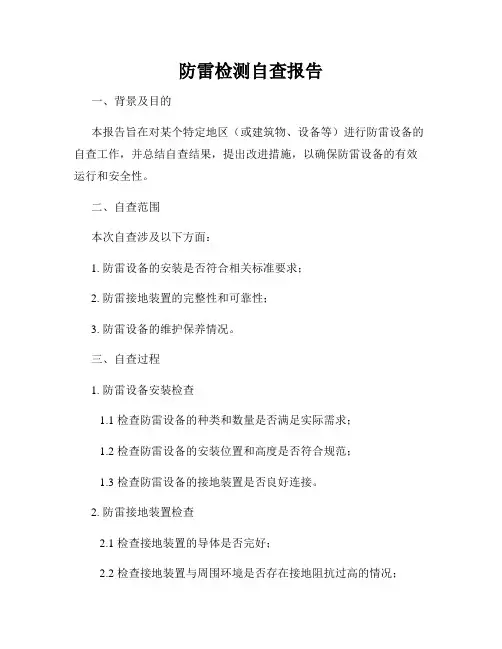 防雷检测自查报告

一、背景及目的

本报告旨在对某个特定地区（或建筑物、设备等）进行防雷设备的自查工作，并总结自查结果，提出改进措施，以确保防雷设备的有效运行和安全性。

二、自查范围

本次自查涉及以下方面：

1. 防雷设备的安装是否符合相关标准要求；

2. 防雷接地装置的完整性和可靠性；

3. 防雷设备的维护保养情况。

三、自查过程

1. 防雷设备安装检查

1.1 检查防雷设备的种类和数量是否满足实际需求；

1.2 检查防雷设备的安装位置和高度是否符合规范；

1.3 检查防雷设备的接地装置是否良好连接。

2. 防雷接地装置检查

2.1 检查接地装置的导体是否完好；

2.2 检查接地装置与周围环境是否存在接地阻抗过高的情况；